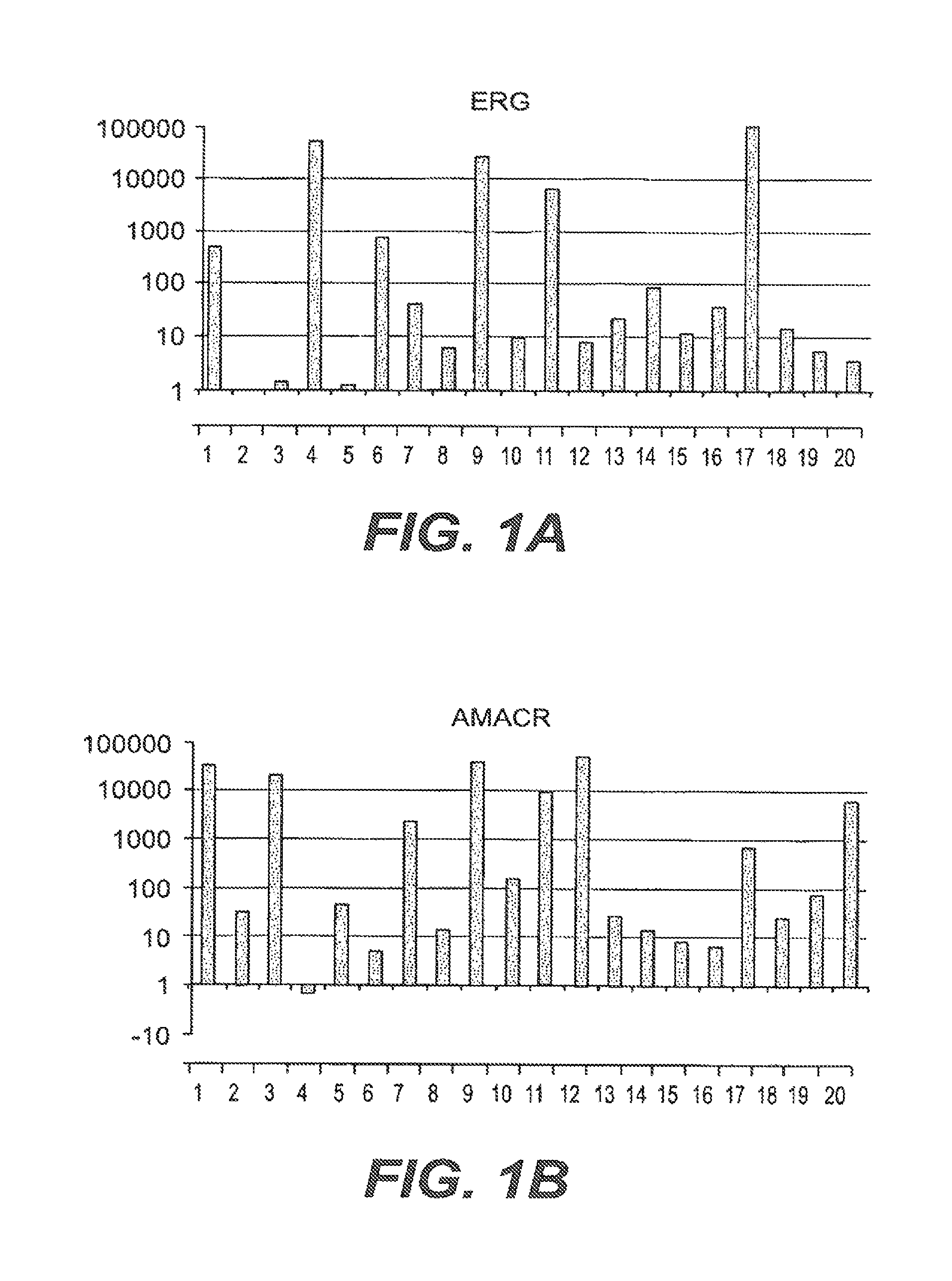 ERG

100000
10000
1000
100
10
1

1 2 3 4 5 6 7 8 9 10 11 12 13 14 15 16 17 18 19 20

FIG. 1A

AMACR

100000
10000
1000
100
10
1
-10

1 2 3 4 5 6 7 8 9 10 11 12 13 14 15 16 17 18 19 20

FIG. 1B